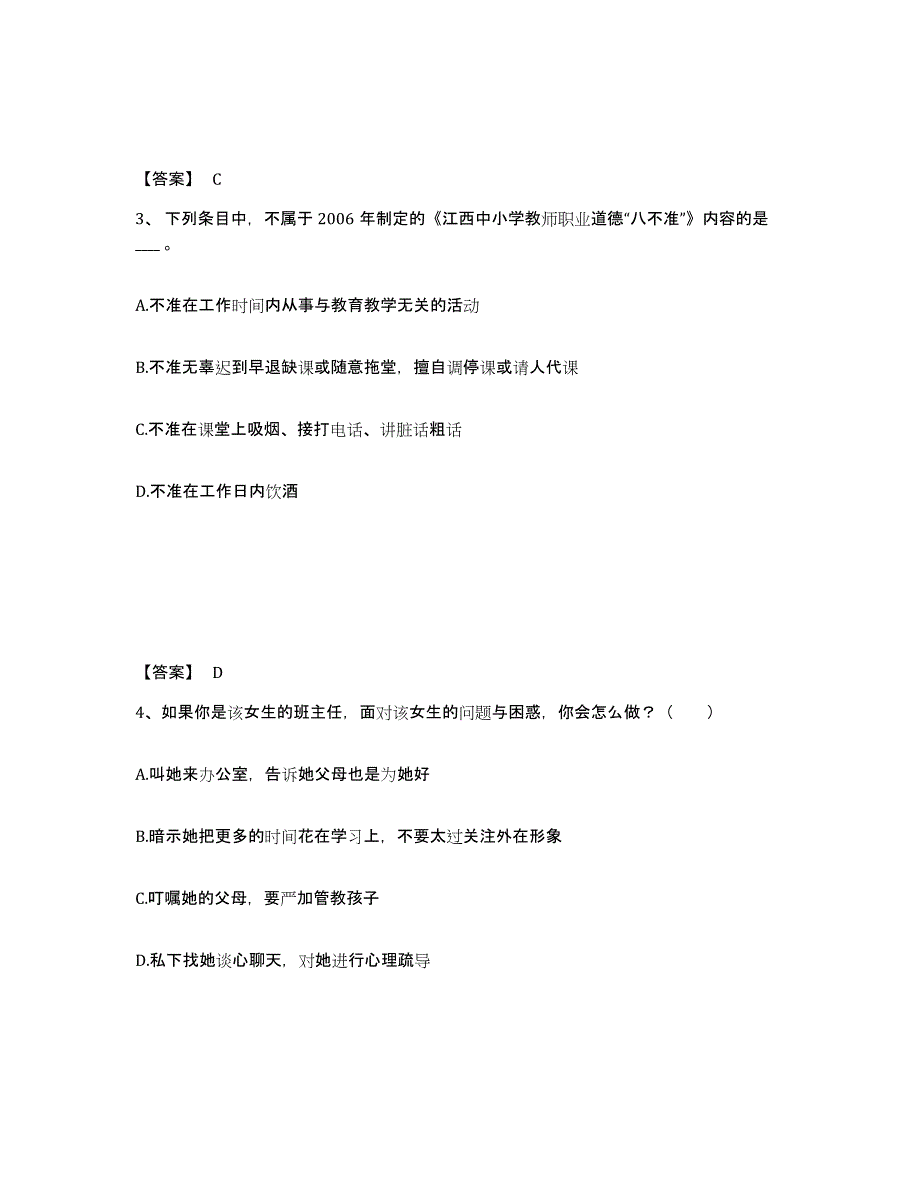 【答案】 C

3、下列条目中，不属于 2006 年制定的《江西中小学教师职业道德“八不准”》内容的是___。

A.不准在工作时间内从事与教育教学无关的活动

B.不准无辜迟到早退缺课或随意拖堂，擅自调停课或请人代课

C.不准在课堂上吸烟、接打电话、讲脏话粗话

D.不准在工作日内饮酒

【答案】 D

4、如果你是该女生的班主任，面对该女生的问题与困惑，你会怎么做？（ ）

A.叫她来办公室，告诉她父母也是为她好

B.暗示她把更多的时间花在学习上，不要太过关注外在形象

C.叮嘱她的父母，要严加管教孩子

D.私下找她谈心聊天，对她进行心理疏导